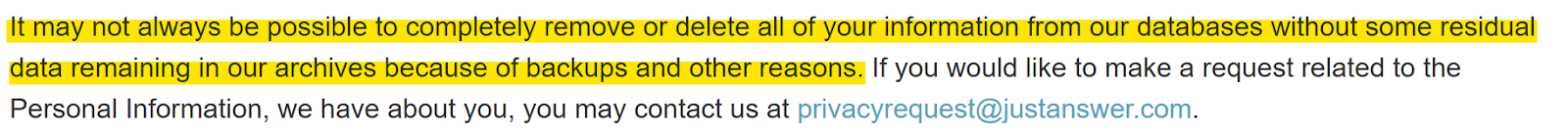 It may not always be possible to completely remove or delete all of your information from our databases without some residual data remaining in our archives because of backups and other reasons. If you would like to make a request related to the Personal Information, we have about you, you may contact us at privacyrequest@justanswer.com.